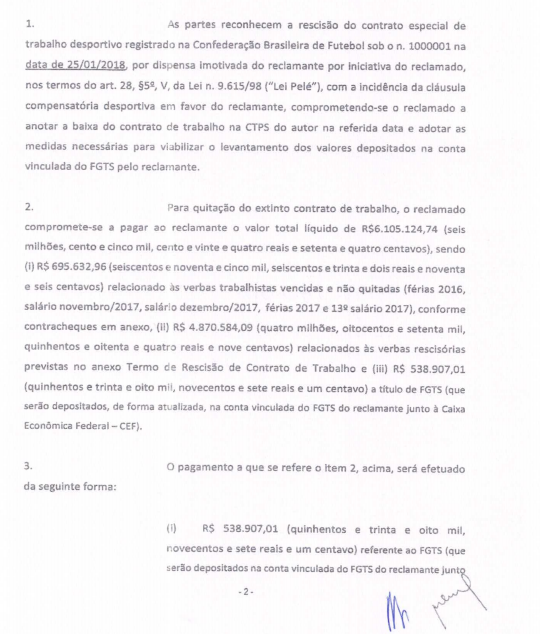 1. As partes reconhecem a rescisão do contrato especial de trabalho desportivo registrado na Confederação Brasileira de Futebol sob o n. 1000001 na data de 25/01/2018, por dispensa imotivada do reclamante por iniciativa do reclamado, nos termos do art. 28, §5º, V, da Lei n. 9.615/98 ("Lei Pelé"), com a incidência da cláusula compensatória desportiva em favor do reclamante, comprometendo-se o reclamado a anotar a baixa do contrato de trabalho na CTPS do autor na referida data e adotar as medidas necessárias para viabilizar o levantamento dos valores depositados na conta vinculada do FGTS pelo reclamante.

2. Para quitação do extinto contrato de trabalho, o reclamado compromete-se a pagar ao reclamante o valor total líquido de R$6.105.124,74 (seis milhões, cento e cinco mil, cento e vinte e quatro reais e setenta e quatro centavos), sendo (i) R$ 695.632,96 (seiscentos e noventa e cinco mil, seiscentos e trinta e dois reais e noventa e seis centavos) relacionado às verbas trabalhistas vencidas e não quitadas (férias 2016, salário novembro/2017, salário dezembro/2017, férias 2017 e 13º salário 2017), conforme contracheques em anexo, (ii) R$ 4.870.584,09 (quatro milhões, oitocentos e setenta mil, quinhentos e oitenta e quatro reais e nove centavos) relacionados às verbas rescisórias previstas no anexo Termo de Rescisão de Contrato de Trabalho e (iii) R$ 538.907,01 (quinhentos e trinta e oito mil, novecentos e sete reais e um centavo) a título de FGTS (que serão depositados, de forma atualizada, na conta vinculada do FGTS do reclamante junto à Caixa Econômica Federal – CEF).

3. O pagamento a que se refere o item 2, acima, será efetuado da seguinte forma:

(i) R$ 538.907,01 (quinhentos e trinta e oito mil, novecentos e sete reais e um centavo) referente ao FGTS (que serão depositados na conta vinculada do FGTS do reclamante junto

- 2 -